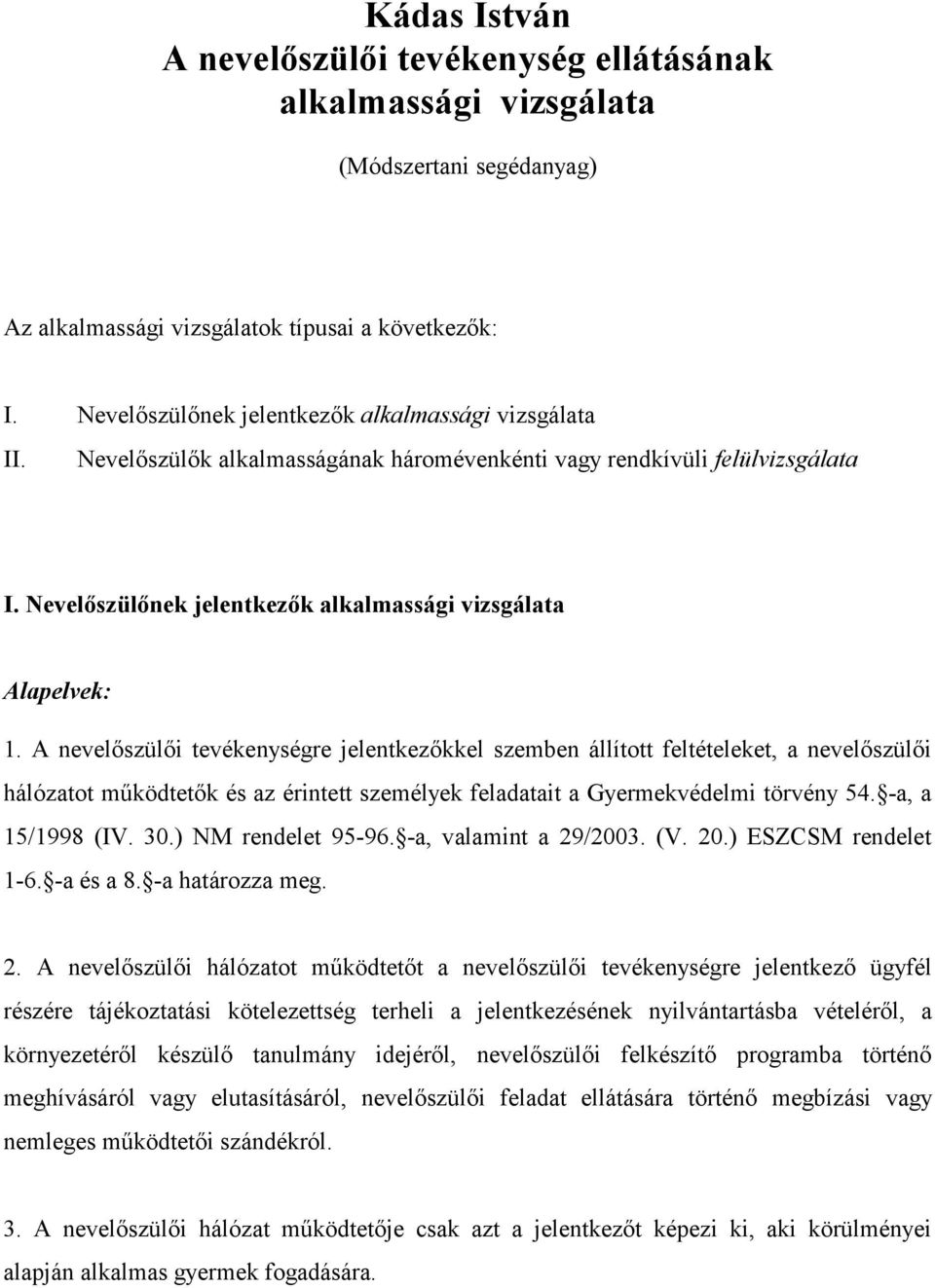 Kádas István
A nevelőszülői tevékenység ellátásának alkalmassági vizsgálata

(Módszertani segédanyag)

Az alkalmassági vizsgálatok típusai a következők:

I. Nevelőszülőnek jelentkezők alkalmassági vizsgálata
II. Nevelőszülők alkalmasságának háromévenkénti vagy rendkívüli felülvizsgálata

I. Nevelőszülőnek jelentkezők alkalmassági vizsgálata

Alapelvek:

1. A nevelőszülői tevékenységre jelentkezőkkel szemben állított feltételeket, a nevelőszülői hálózatot működtetők és az érintett személyek feladatait a Gyermekvédelmi törvény 54. -a, a 15/1998 (IV. 30.) NM rendelet 95-96. -a, valamint a 29/2003. (V. 20.) ESZCSM rendelet 1-6. -a és a 8. -a határozza meg.

2. A nevelőszülői hálózatot működtetőt a nevelőszülői tevékenységre jelentkező ügyfél részére tájékoztatási kötelezettség terheli a jelentkezésének nyilvántartásba vételéről, a környezetéről készülő tanulmány idejéről, nevelőszülői felkészítő programba történő meghívásáról vagy elutasításáról, nevelőszülői feladat ellátására történő megbízási vagy nemleges működtetői szándékról.

3. A nevelőszülői hálózat működtetője csak azt a jelentkezőt képezi ki, aki körülményei alapján alkalmas gyermek fogadására.